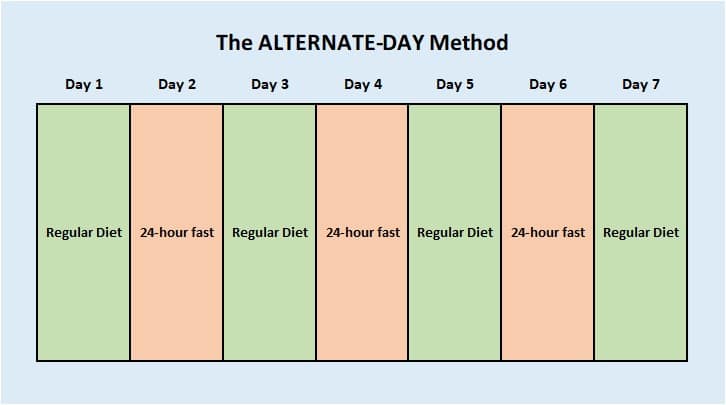 The ALTERNATE-DAY Method

| Day 1 | Day 2 | Day 3 | Day 4 | Day 5 | Day 6 | Day 7 |
|---|---|---|---|---|---|---|
| Regular Diet | 24-hour fast | Regular Diet | 24-hour fast | Regular Diet | 24-hour fast | Regular Diet |